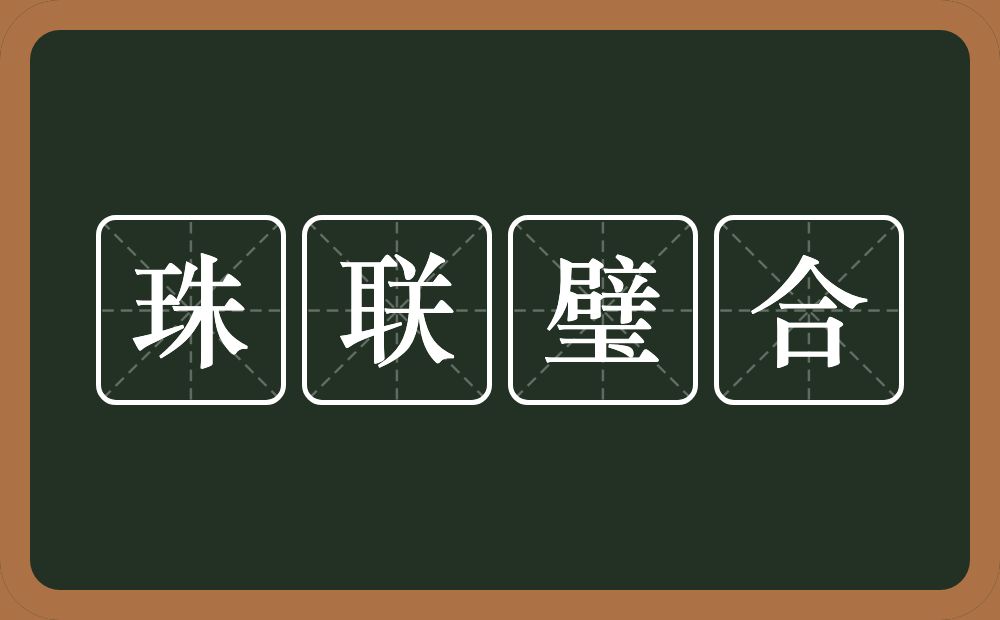 珠联璧合